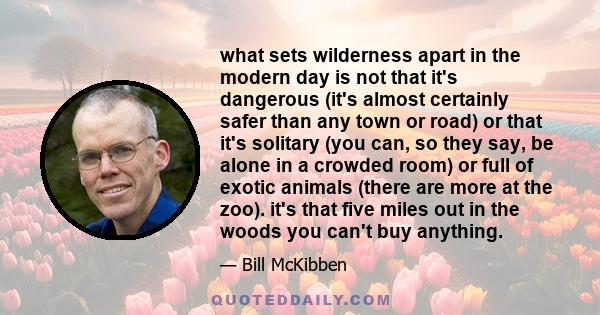 what sets wilderness apart in the modern day is not that it's dangerous (it's almost certainly safer than any town or road) or that it's solitary (you can, so they say, be alone in a crowded room) or full of exotic animals (there are more at the zoo). it's that five miles out in the woods you can't buy anything.

— Bill McKibben

QUOTEDDAILY.COM